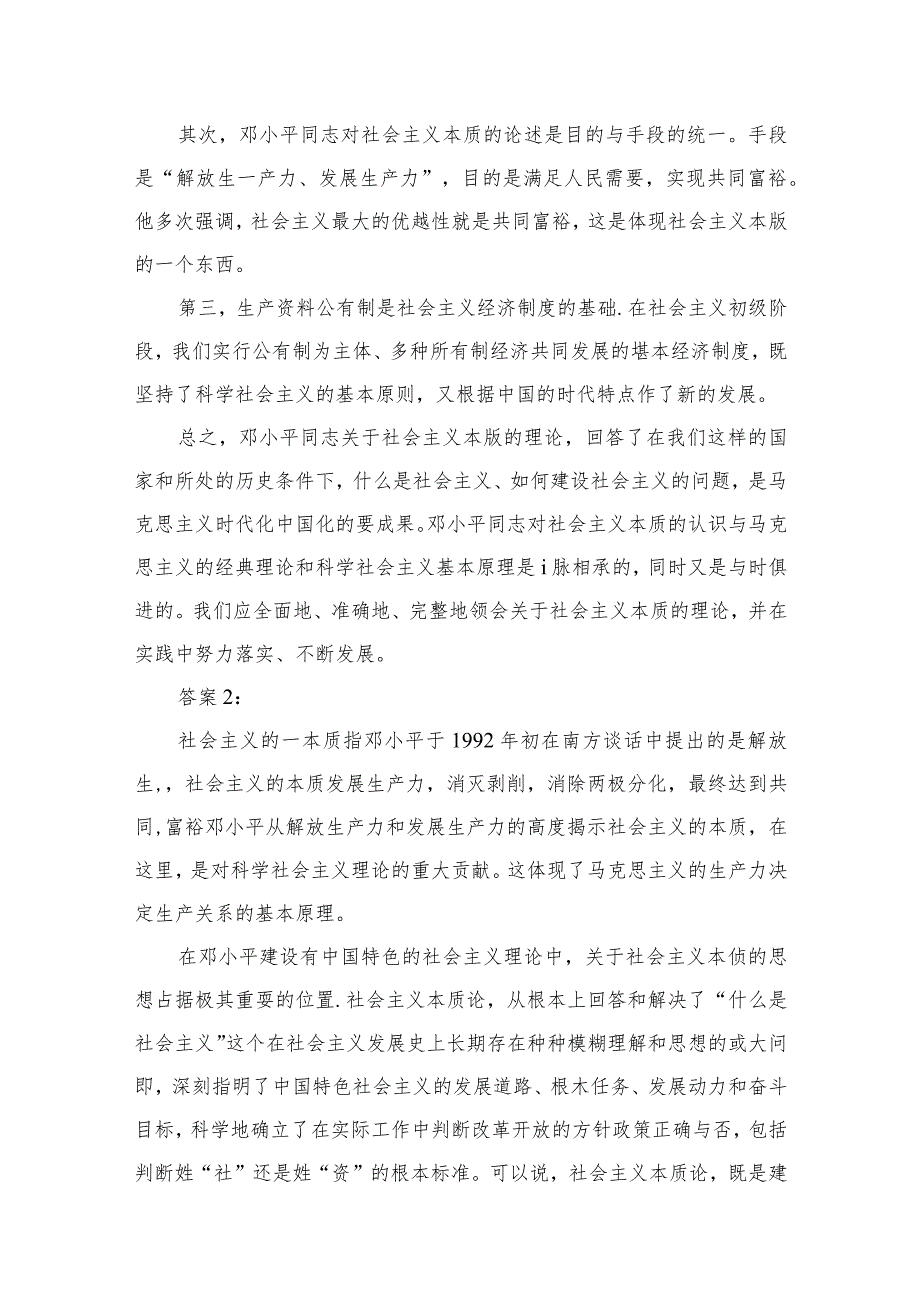 其次，邓小平同志对社会主义本质的论述是目的与手段的统一。手段是“解放生一产力、发展生产力”，目的是满足人民需要，实现共同富裕。他多次强调，社会主义最大的优越性就是共同富裕，这是体现社会主义本版的一个东西。

第三，生产资料公有制是社会主义经济制度的基础.在社会主义初级阶段，我们实行公有制为主体、多种所有制经济共同发展的堪本经济制度，既坚持了科学社会主义的基本原则，又根据中国的时代特点作了新的发展。

总之，邓小平同志关于社会主义本版的理论，回答了在我们这样的国家和所处的历史条件下，什么是社会主义、如何建设社会主义的问题，是马克思主义时代化中国化的要成果。邓小平同志对社会主义本质的认识与马克思主义的经典理论和科学社会主义基本原理是i脉相承的，同时又是与时俱进的。我们应全面地、准确地、完整地领会关于社会主义本质的理论，并在实践中努力落实、不断发展。

答案2：

社会主义的一本质指邓小平于1992年初在南方谈话中提出的是解放生，，社会主义的本质发展生产力，消灭剥削，消除两极分化，最终达到共同,富裕邓小平从解放生产力和发展生产力的高度揭示社会主义的本质，在这里，是对科学社会主义理论的重大贡献。这体现了马克思主义的生产力决定生产关系的基本原理。

在邓小平建设有中国特色的社会主义理论中，关于社会主义本侦的思想占据极其重要的位置.社会主义本质论，从根本上回答和解决了“什么是社会主义”这个在社会主义发展史上长期存在种种模糊理解和思想的或大问即，深刻指明了中国特色社会主义的发展道路、根木任务、发展动力和奋斗目标，科学地确立了在实际工作中判断改革开放的方针政策正确与否，包括判断姓“社”还是姓“资”的根本标准。可以说，社会主义本质论，既是建